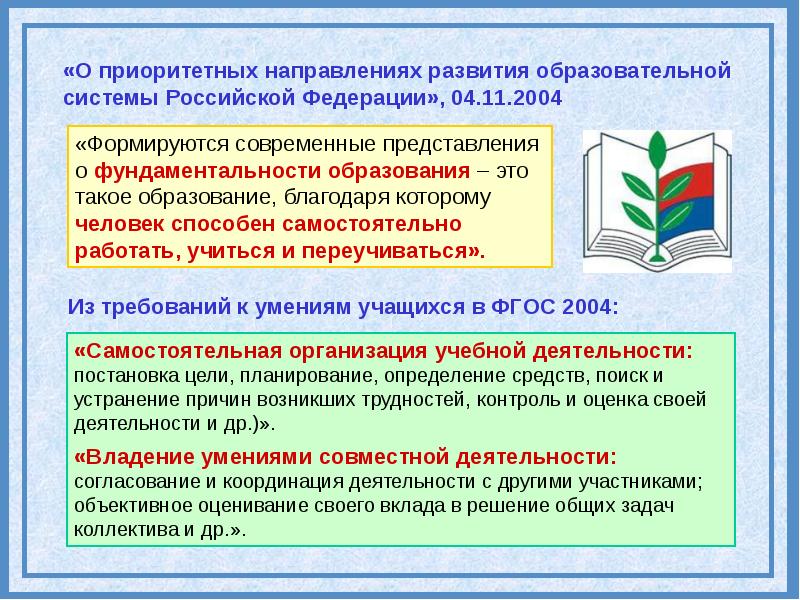 «О приоритетных направлениях развития образовательной системы Российской Федерации», 04.11.2004

«Формируются современные представления о фундаментальности образования – это такое образование, благодаря которому человек способен самостоятельно работать, учиться и переучиваться».

Из требований к умениям учащихся в ФГОС 2004:

«Самостоятельная организация учебной деятельности: постановка цели, планирование, определение средств, поиск и устранение причин возникших трудностей, контроль и оценка своей деятельности и др.)».

«Владение умениями совместной деятельности: согласование и координация деятельности с другими участниками; объективное оценивание своего вклада в решение общих задач коллектива и др.».